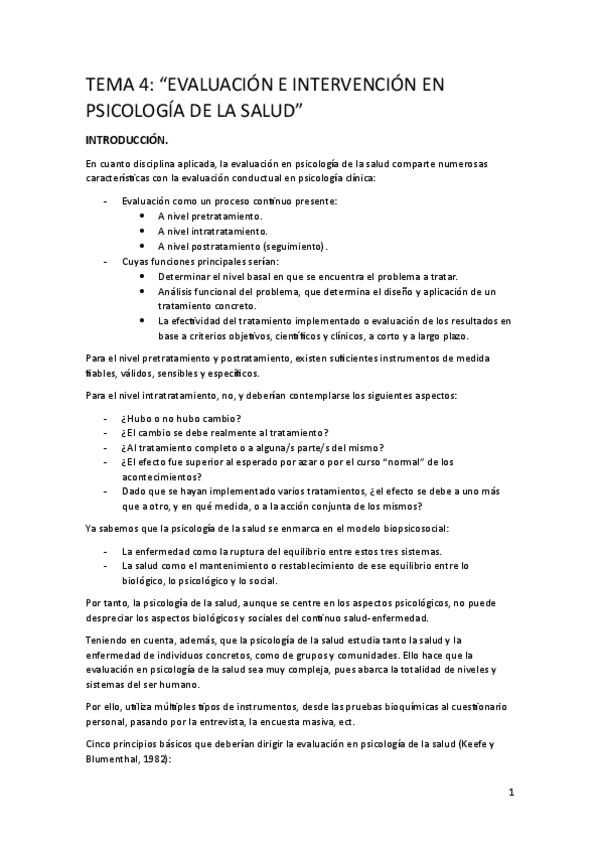 TEMA 4: “EVALUACIÓN E INTERVENCIÓN EN PSICOLOGÍA DE LA SALUD”

INTRODUCCIÓN.

En cuanto disciplina aplicada, la evaluación en psicología de la salud comparte numerosas características con la evaluación conductual en psicología clínica:

- Evaluación como un proceso continuo presente:
  • A nivel pretratamiento.
  • A nivel intratratamiento.
  • A nivel postratamiento (seguimiento).
- Cuyas funciones principales serían:
  • Determinar el nivel basal en que se encuentra el problema a tratar.
  • Análisis funcional del problema, que determina el diseño y aplicación de un tratamiento concreto.
  • La efectividad del tratamiento implementado o evaluación de los resultados en base a criterios objetivos, científicos y clínicos, a corto y a largo plazo.

Para el nivel pretratamiento y postratamiento, existen suficientes instrumentos de medida fiables, válidos, sensibles y específicos.

Para el nivel intratratamiento, no, y deberían contemplarse los siguientes aspectos:

- ¿Hubo o no hubo cambio?
- ¿El cambio se debe realmente al tratamiento?
- ¿Al tratamiento completo o a alguna/s parte/s del mismo?
- ¿El efecto fue superior al esperado por azar o por el curso “normal” de los acontecimientos?
- Dado que se hayan implementado varios tratamientos, ¿el efecto se debe a uno más que a otro, y en qué medida, o a la acción conjunta de los mismos?

Ya sabemos que la psicología de la salud se enmarca en el modelo biopsicosocial:

- La enfermedad como la ruptura del equilibrio entre estos tres sistemas.
- La salud como el mantenimiento o restablecimiento de ese equilibrio entre lo biológico, lo psicológico y lo social.

Por tanto, la psicología de la salud, aunque se centre en los aspectos psicológicos, no puede despreciar los aspectos biológicos y sociales del continuo salud-enfermedad.

Teniendo en cuenta, además, que la psicología de la salud estudia tanto la salud y la enfermedad de individuos concretos, como de grupos y comunidades. Ello hace que la evaluación en psicología de la salud sea muy compleja, pues abarca la totalidad de niveles y sistemas del ser humano.

Por ello, utiliza múltiples tipos de instrumentos, desde las pruebas bioquímicas al cuestionario personal, pasando por la entrevista, la encuesta masiva, ect.

Cinco principios básicos que deberían dirigir la evaluación en psicología de la salud (Keefe y Blumenthal, 1982):

1